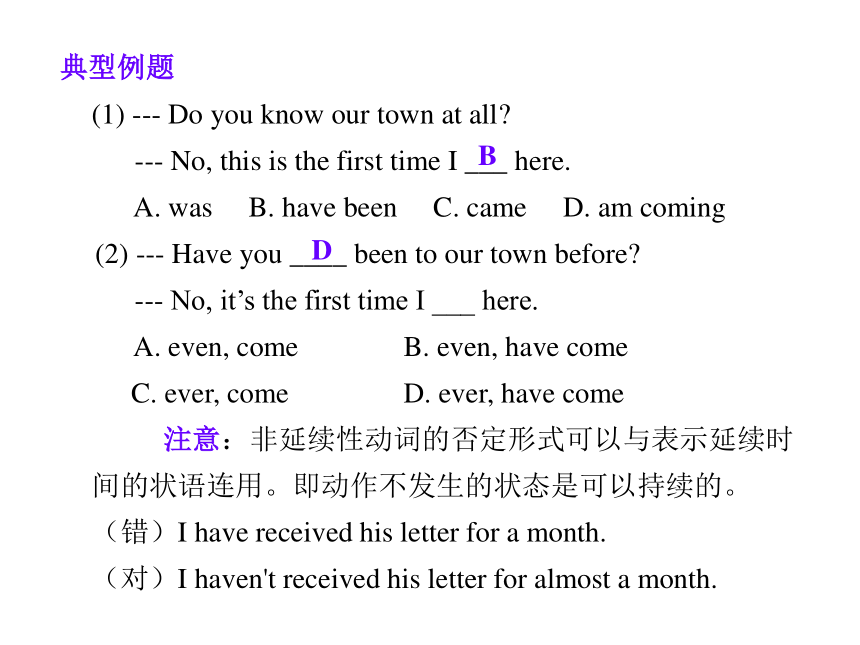 典型例题

(1) --- Do you know our town at all?

--- No, this is the first time I _B_ here.

A. was B. have been C. came D. am coming

(2) --- Have you _D_ been to our town before?

--- No, it’s the first time I ___ here.

A. even, come B. even, have come

C. ever, come D. ever, have come

注意：非延续性动词的否定形式可以与表示延续时间的状语连用。即动作不发生的状态是可以持续的。

（错）I have received his letter for a month.

（对）I haven't received his letter for almost a month.